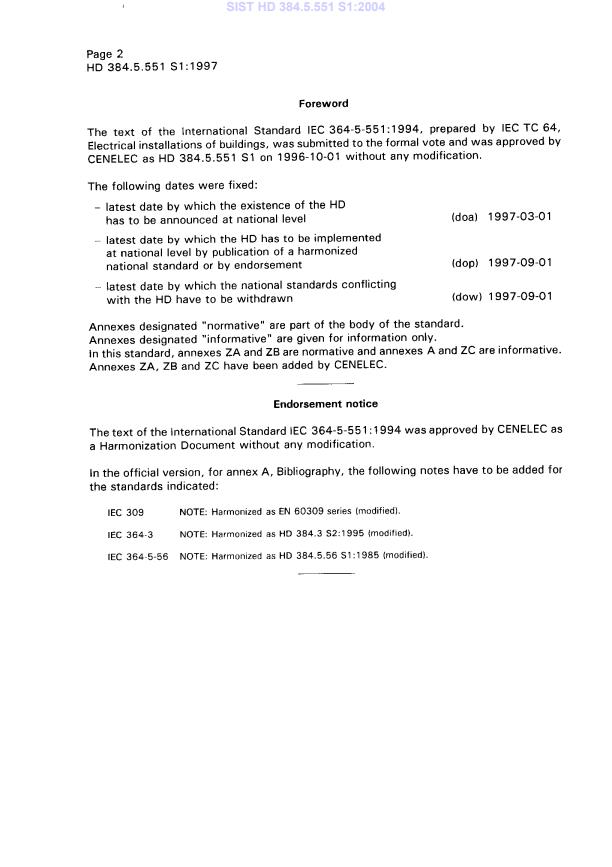 SIST HD 384.5.551 S1:2004

Page 2
HD 384.5.551 S1:1997

Foreword

The text of the International Standard IEC 364-5-551:1994, prepared by IEC TC 64, Electrical installations of buildings, was submitted to the formal vote and was approved by CENELEC as HD 384.5.551 S1 on 1996-10-01 without any modification.

The following dates were fixed:

– latest date by which the existence of the HD has to be announced at national level (doa) 1997-03-01

– latest date by which the HD has to be implemented at national level by publication of a harmonized national standard or by endorsement (dop) 1997-09-01

– latest date by which the national standards conflicting with the HD have to be withdrawn (dow) 1997-09-01

Annexes designated "normative" are part of the body of the standard.
Annexes designated "informative" are given for information only.
In this standard, annexes ZA and ZB are normative and annexes A and ZC are informative.
Annexes ZA, ZB and ZC have been added by CENELEC.

Endorsement notice

The text of the International Standard IEC 364-5-551:1994 was approved by CENELEC as a Harmonization Document without any modification.

In the official version, for annex A, Bibliography, the following notes have to be added for the standards indicated:

IEC 309 NOTE: Harmonized as EN 60309 series (modified).

IEC 364-3 NOTE: Harmonized as HD 384.3 S2:1995 (modified).

IEC 364-5-56 NOTE: Harmonized as HD 384.5.56 S1:1985 (modified).